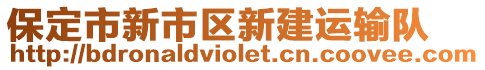 保定市新市区新建运输队
http://bdronaldviolet.cn.coovee.com